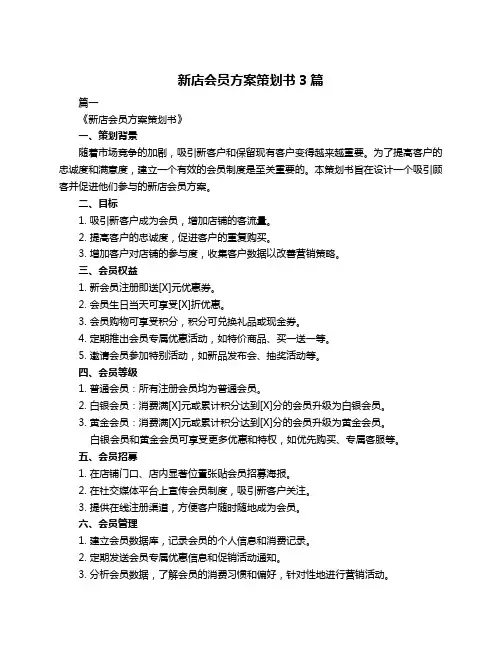 新店会员方案策划书 3 篇

篇一

《新店会员方案策划书》

一、策划背景

随着市场竞争的加剧，吸引新客户和保留现有客户变得越来越重要。为了提高客户的忠诚度和满意度，建立一个有效的会员制度是至关重要的。本策划书旨在设计一个吸引顾客并促进他们参与的新店会员方案。

二、目标

1. 吸引新客户成为会员，增加店铺的客流量。

2. 提高客户的忠诚度，促进客户的重复购买。

3. 增加客户对店铺的参与度，收集客户数据以改善营销策略。

三、会员权益

1. 新会员注册即送[X]元优惠券。

2. 会员生日当天可享受[X]折优惠。

3. 会员购物可享受积分，积分可兑换礼品或现金券。

4. 定期推出会员专属优惠活动，如特价商品、买一送一等。

5. 邀请会员参加特别活动，如新品发布会、抽奖活动等。

四、会员等级

1. 普通会员：所有注册会员均为普通会员。

2. 白银会员：消费满[X]元或累计积分达到[X]分的会员升级为白银会员。

3. 黄金会员：消费满[X]元或累计积分达到[X]分的会员升级为黄金会员。

白银会员和黄金会员可享受更多优惠和特权，如优先购买、专属客服等。

五、会员招募

1. 在店铺门口、店内显著位置张贴会员招募海报。

2. 在社交媒体平台上宣传会员制度，吸引新客户关注。

3. 提供在线注册渠道，方便客户随时随地成为会员。

六、会员管理

1. 建立会员数据库，记录会员的个人信息和消费记录。

2. 定期发送会员专属优惠信息和促销活动通知。

3. 分析会员数据，了解会员的消费习惯和偏好，针对性地进行营销活动。